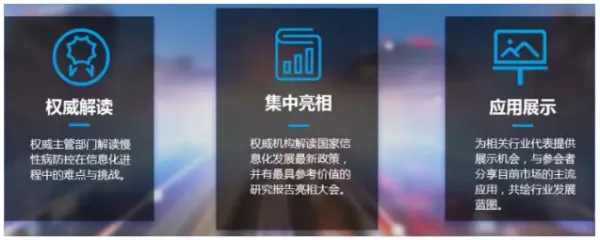 权威解读

权威主管部门解读慢性病防控在信息化进程中的难点与挑战。

集中亮相

权威机构解读国家信息化发展最新政策，并有最具参考价值的研究报告亮相大会。

应用展示

为相关行业代表提供展示机会，与参会者分享目前市场的主流应用，共绘行业发展蓝图。